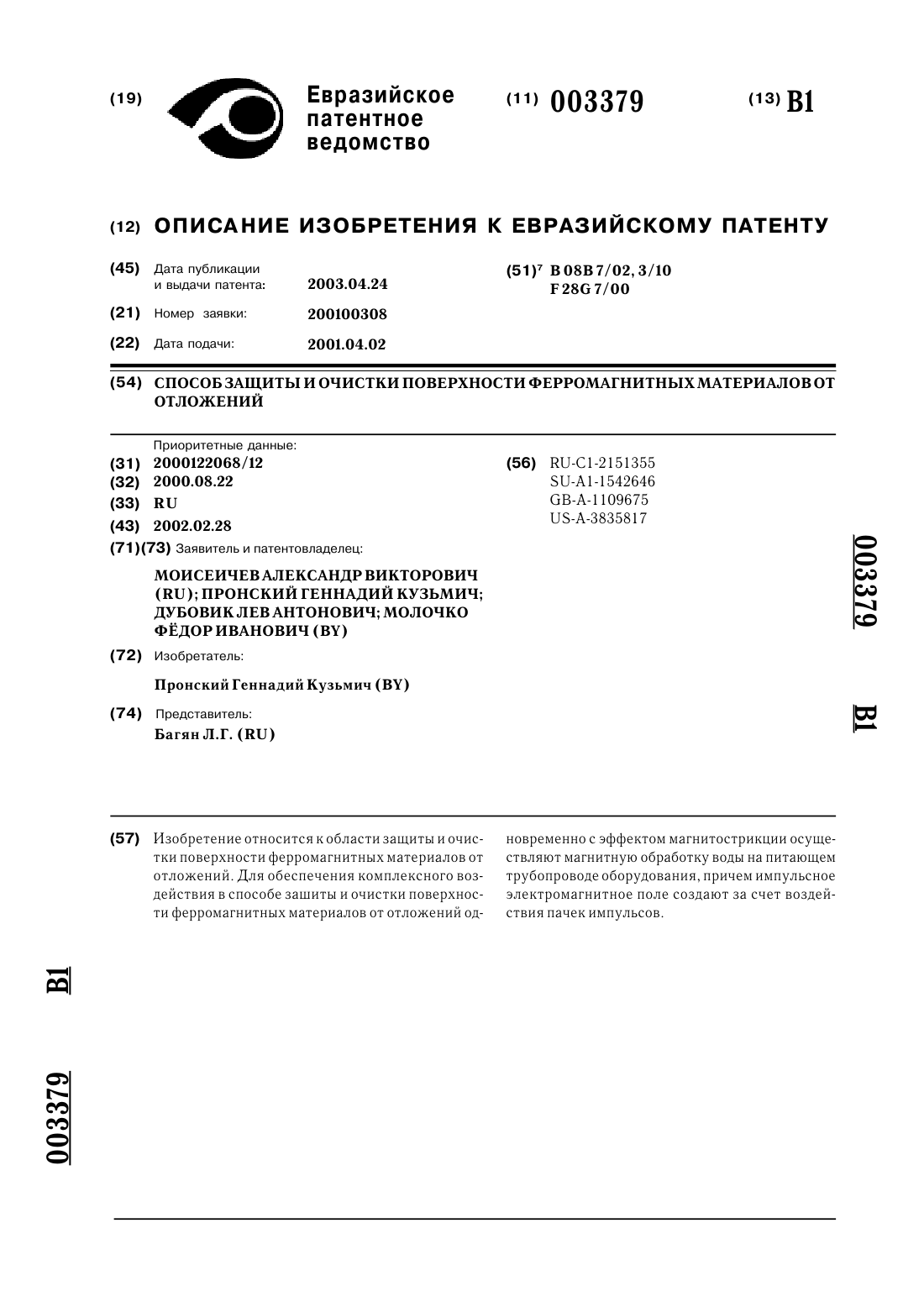 (19) Евразийское патентное ведомство

(11) 003379

(13) B1

(12) ОПИСАНИЕ ИЗОБРЕТЕНИЯ К ЕВРАЗИЙСКОМУ ПАТЕНТУ

(45) Дата публикации и выдачи патента: 2003.04.24

(21) Номер заявки: 200100308

(22) Дата подачи: 2001.04.02

(51)$^7$ B 08B 7/02, 3/10
F 28G 7/00

(54) СПОСОБ ЗАЩИТЫ И ОЧИСТКИ ПОВЕРХНОСТИ ФЕРРОМАГНИТНЫХ МАТЕРИАЛОВ ОТ ОТЛОЖЕНИЙ

Приоритетные данные:

(31) 2000122068/12

(32) 2000.08.22

(33) RU

(43) 2002.02.28

(71)(73) Заявитель и патентовладелец:

МОИСЕИЧЕВ АЛЕКСАНДР ВИКТОРОВИЧ (RU); ПРОНСКИЙ ГЕННАДИЙ КУЗЬМИЧ; ДУБОВИК ЛЕВ АНТОНОВИЧ; МОЛОЧКО ФЁДОР ИВАНОВИЧ (BY)

(72) Изобретатель:

Пронский Геннадий Кузьмич (BY)

(74) Представитель:

Багян Л.Г. (RU)

(56) RU-C1-2151355
SU-A1-1542646
GB-A-1109675
US-A-3835817

003379 B1

(57) Изобретение относится к области защиты и очистки поверхности ферромагнитных материалов от отложений. Для обеспечения комплексного воздействия в способе зашиты и очистки поверхности ферромагнитных материалов от отложений одновременно с эффектом магнитострикции осуществляют магнитную обработку воды на питающем трубопроводе оборудования, причем импульсное электромагнитное поле создают за счет воздействия пачек импульсов.

003379 B1